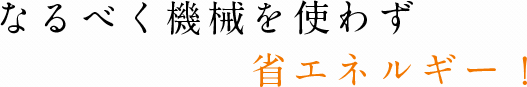 なるべく機械を使わず
省エネルギー！